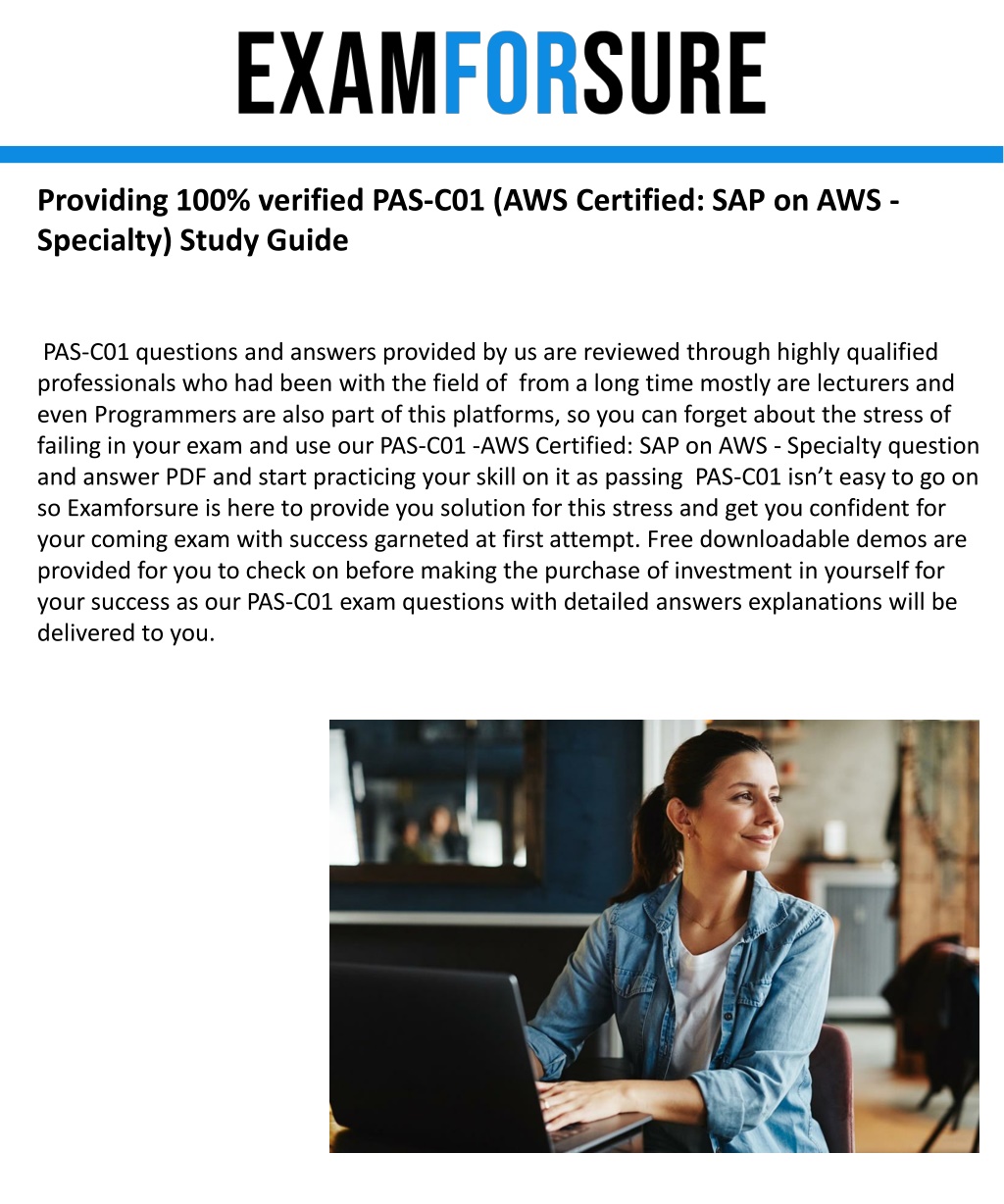 EXAMFORSURE

Providing 100% verified PAS-C01 (AWS Certified: SAP on AWS - Specialty) Study Guide

PAS-C01 questions and answers provided by us are reviewed through highly qualified professionals who had been with the field of from a long time mostly are lecturers and even Programmers are also part of this platforms, so you can forget about the stress of failing in your exam and use our PAS-C01 -AWS Certified: SAP on AWS - Specialty question and answer PDF and start practicing your skill on it as passing PAS-C01 isn't easy to go on so Examforsure is here to provide you solution for this stress and get you confident for your coming exam with success garneted at first attempt. Free downloadable demos are provided for you to check on before making the purchase of investment in yourself for your success as our PAS-C01 exam questions with detailed answers explanations will be delivered to you.